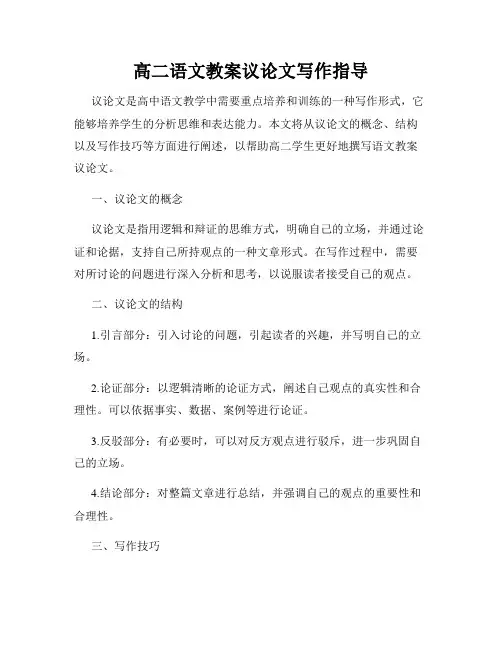 高二语文教案议论文写作指导

议论文是高中语文教学中需要重点培养和训练的一种写作形式，它能够培养学生的分析思维和表达能力。本文将从议论文的概念、结构以及写作技巧等方面进行阐述，以帮助高二学生更好地撰写语文教案议论文。

一、议论文的概念

议论文是指用逻辑和辩证的思维方式，明确自己的立场，并通过论证和论据，支持自己所持观点的一种文章形式。在写作过程中，需要对所讨论的问题进行深入分析和思考，以说服读者接受自己的观点。

二、议论文的结构

1.引言部分：引入讨论的问题，引起读者的兴趣，并写明自己的立场。

2.论证部分：以逻辑清晰的论证方式，阐述自己观点的真实性和合理性。可以依据事实、数据、案例等进行论证。

3.反驳部分：有必要时，可以对反方观点进行驳斥，进一步巩固自己的立场。

4.结论部分：对整篇文章进行总结，并强调自己的观点的重要性和合理性。

三、写作技巧